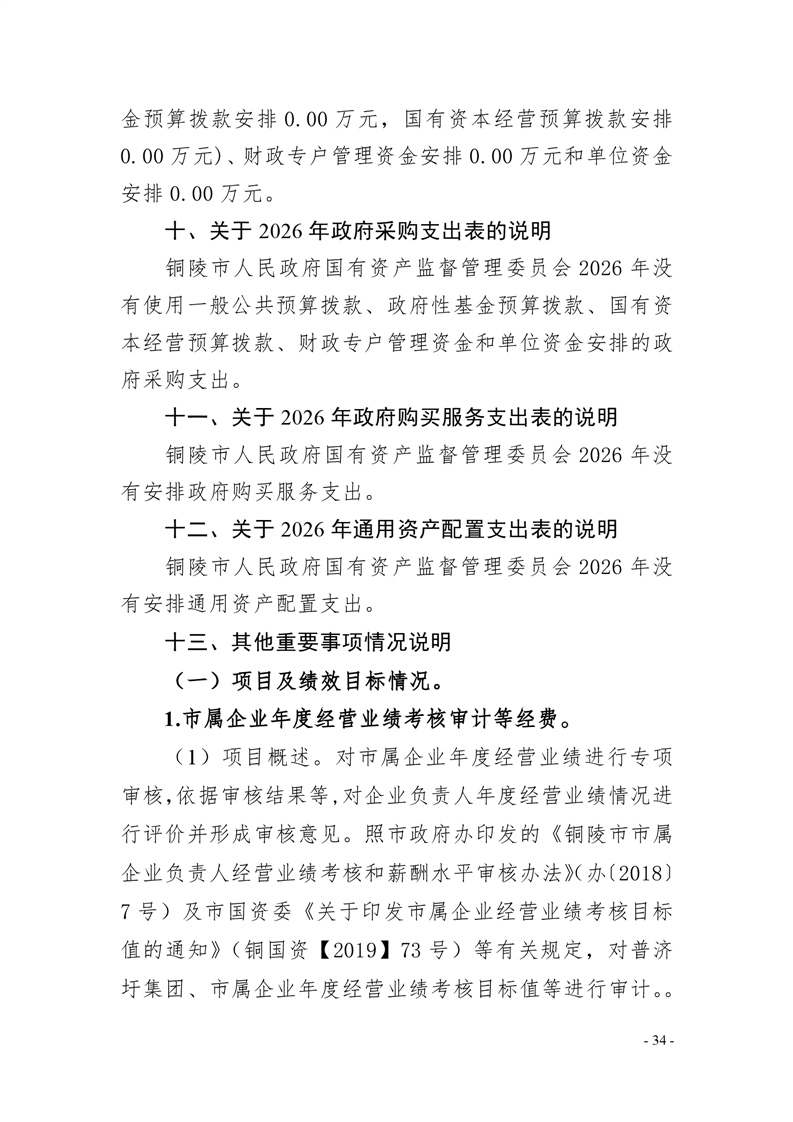 金预算拨款安排 0.00 万元，国有资本经营预算拨款安排 0.00 万元）、财政专户管理资金安排 0.00 万元和单位资金安排 0.00 万元。

十、关于 2026 年政府采购支出表的说明

铜陵市人民政府国有资产监督管理委员会 2026 年没有使用一般公共预算拨款、政府性基金预算拨款、国有资本经营预算拨款、财政专户管理资金和单位资金安排的政府采购支出。

十一、关于 2026 年政府购买服务支出表的说明

铜陵市人民政府国有资产监督管理委员会 2026 年没有安排政府购买服务支出。

十二、关于 2026 年通用资产配置支出表的说明

铜陵市人民政府国有资产监督管理委员会 2026 年没有安排通用资产配置支出。

十三、其他重要事项情况说明

（一）项目及绩效目标情况。

1.市属企业年度经营业绩考核审计等经费。

（1）项目概述。对市属企业年度经营业绩进行专项审核，依据审核结果等，对企业负责人年度经营业绩情况进行评价并形成审核意见。照市政府办印发的《铜陵市市属企业负责人经营业绩考核和薪酬水平审核办法》（办〔2018〕7 号）及市国资委《关于印发市属企业经营业绩考核目标值的通知》（铜国资【2019】73 号）等有关规定，对普济圩集团、市属企业年度经营业绩考核目标值等进行审计。。

- 34 -